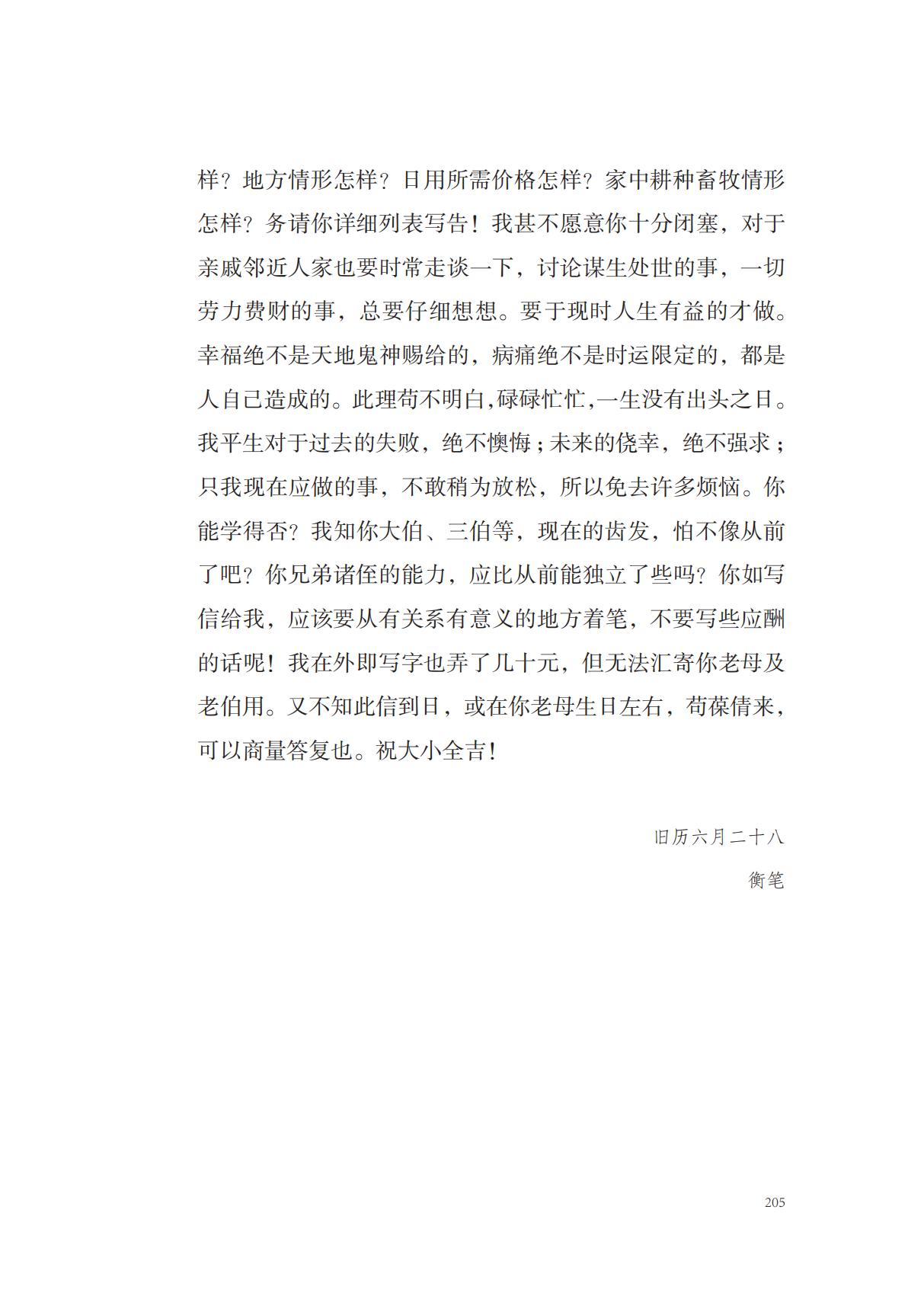 样？地方情形怎样？日用所需价格怎样？家中耕种畜牧情形怎样？务请你详细列表写告！我甚不愿意你十分闭塞，对于亲戚邻近人家也要时常走谈一下，讨论谋生处世的事，一切劳力费财的事，总要仔细想想。要于现时人生有益的才做。幸福绝不是天地鬼神赐给的，病痛绝不是时运限定的，都是人自己造成的。此理苟不明白，碌碌忙忙，一生没有出头之日。我平生对于过去的失败，绝不懊悔；未来的侥幸，绝不强求；只我现在应做的事，不敢稍为放松，所以免去许多烦恼。你能学得否？我知你大伯、三伯等，现在的齿发，怕不像从前了吧？你兄弟诸侄的能力，应比从前能独立了些吗？你如写信给我，应该要从有关系有意义的地方着笔，不要写些应酬的话呢！我在外即写字也弄了几十元，但无法汇寄你老母及老伯用。又不知此信到日，或在你老母生日左右，苟葆倩来，可以商量答复也。祝大小全吉！

旧历六月二十八

衡笔

205